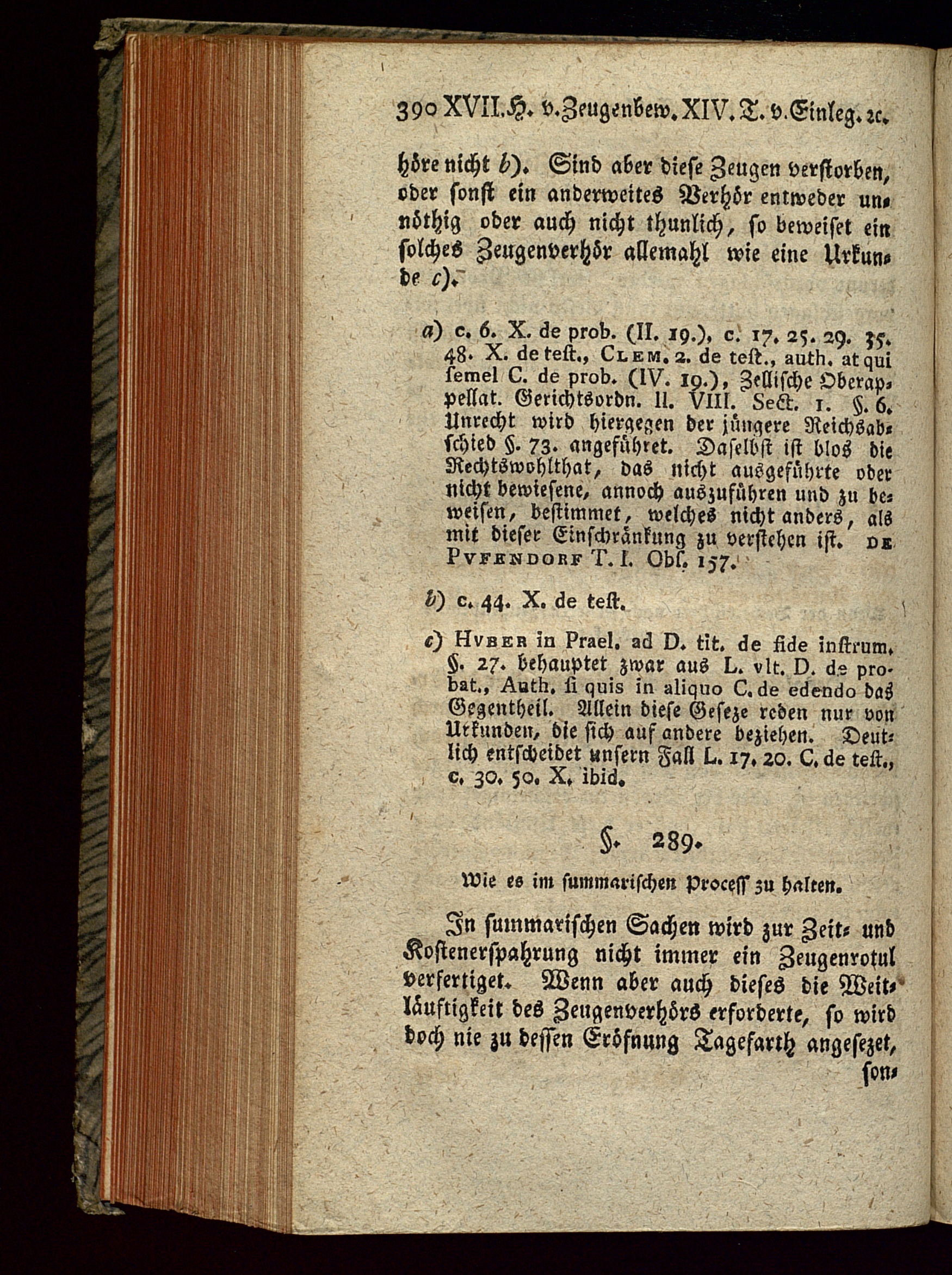 390 XVII. H. v. Zeugenbew. XIV. T. v. Einleg. ꝛc.

höre nicht b). Sind aber diese Zeugen verstorben, oder sonst ein anderweites Verhör entweder unnöthig oder auch nicht thunlich, so beweiset ein solches Zeugenverhör allemahl wie eine Urkunde c).

a) c. 6. X. de prob. (II. 19.), c. 17. 25. 29. 35. 48. X. de test., Clem. 2. de test., auth. at qui semel C. de prob. (IV. 19.), Zellische Oberappellat. Gerichtsordn. II. VIII. Sect. 1. §. 6. Unrecht wird hiergegen der jüngere Reichsabschied §. 73. angeführet. Daselbst ist blos die Rechtswohlthat, das nicht ausgeführte oder nicht bewiesene, annoch auszuführen und zu beweisen, bestimmet, welches nicht anders, als mit dieser Einschränkung zu verstehen ist. de Pufendorf T. I. Obs. 157.

b) c. 44. X. de test.

c) Huber in Prael. ad D. tit. de fide instrum. §. 27. behauptet zwar aus L. vlt. D. de probat., Auth. si quis in aliquo C. de edendo das Gegentheil. Allein diese Geseze reden nur von Urkunden, die sich auf andere beziehen. Deutlich entscheidet unsern Fall L. 17. 20. C. de test., c. 30. 50. X. ibid.

§. 289.

Wie es im summarischen Procesſ zu halten.

In summarischen Sachen wird zur Zeit- und Kostenerspahrung nicht immer ein Zeugenrotul verfertiget. Wenn aber auch dieses die Weitläuftigkeit des Zeugenverhörs erforderte, so wird doch nie zu dessen Eröfnung Tagefarth angesezet, son-